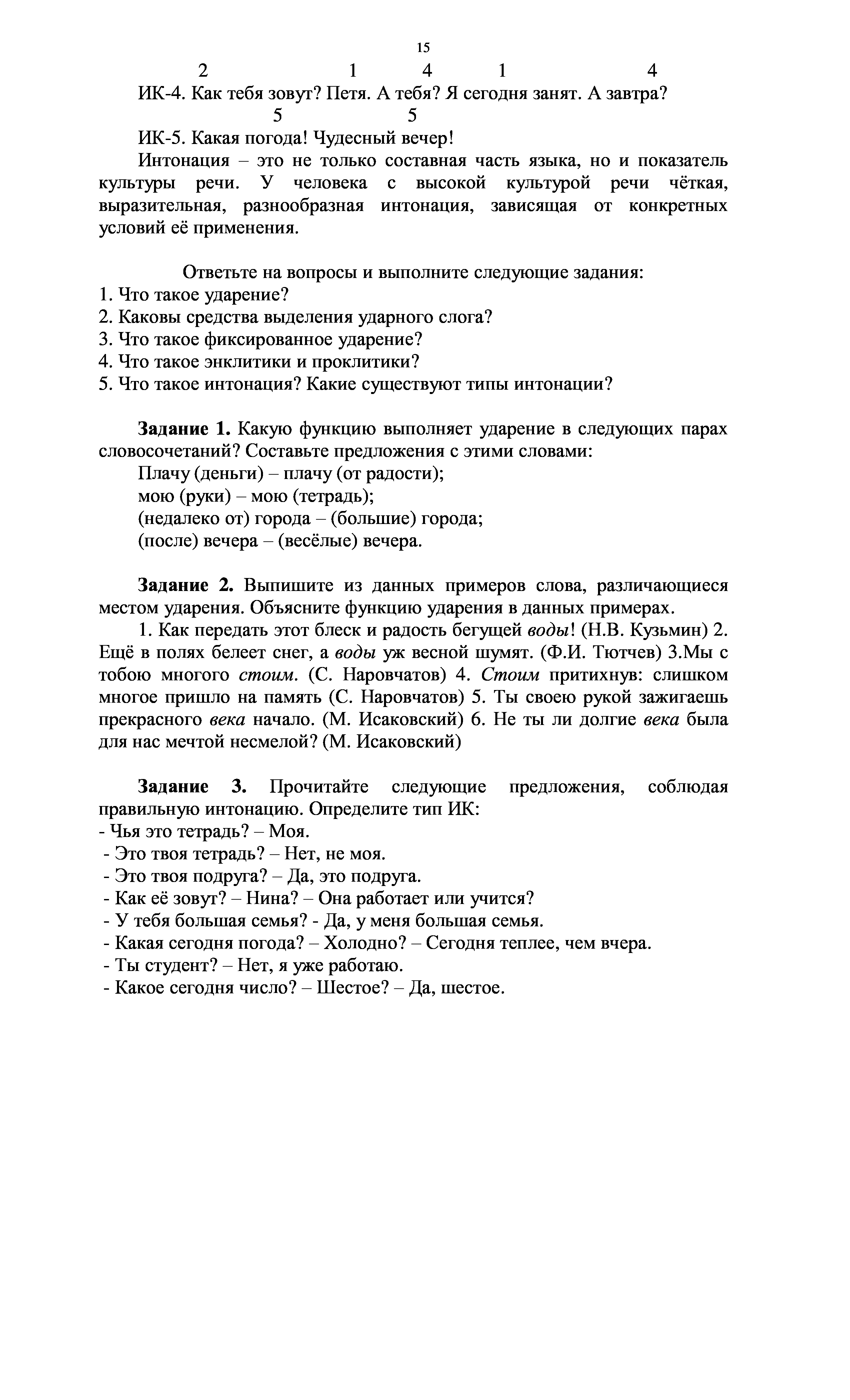 15

2 1 4 1 4

ИК-4. Как тебя зовут? Петя. А тебя? Я сегодня занят. А завтра?

5 5

ИК-5. Какая погода! Чудесный вечер!

Интонация – это не только составная часть языка, но и показатель культуры речи. У человека с высокой культурой речи чёткая, выразительная, разнообразная интонация, зависящая от конкретных условий её применения.

Ответьте на вопросы и выполните следующие задания:
1. Что такое ударение?
2. Каковы средства выделения ударного слога?
3. Что такое фиксированное ударение?
4. Что такое энклитики и проклитики?
5. Что такое интонация? Какие существуют типы интонации?

Задание 1. Какую функцию выполняет ударение в следующих парах словосочетаний? Составьте предложения с этими словами:
Плачу (деньги) – плачу (от радости);
мою (руки) – мою (тетрадь);
(недалеко от) города – (большие) города;
(после) вечера – (весёлые) вечера.

Задание 2. Выпишите из данных примеров слова, различающиеся местом ударения. Объясните функцию ударения в данных примерах.
1. Как передать этот блеск и радость бегущей воды! (Н.В. Кузьмин) 2. Ещё в полях белеет снег, а воды уж весной шумят. (Ф.И. Тютчев) 3.Мы с тобою многого стоим. (С. Наровчатов) 4. Стоим притихнув: слишком многое пришло на память (С. Наровчатов) 5. Ты своею рукой зажигаешь прекрасного века начало. (М. Исаковский) 6. Не ты ли долгие века была для нас мечтой несмелой? (М. Исаковский)

Задание 3. Прочитайте следующие предложения, соблюдая правильную интонацию. Определите тип ИК:
- Чья это тетрадь? – Моя.
- Это твоя тетрадь? – Нет, не моя.
- Это твоя подруга? – Да, это подруга.
- Как её зовут? – Нина? – Она работает или учится?
- У тебя большая семья? - Да, у меня большая семья.
- Какая сегодня погода? – Холодно? – Сегодня теплее, чем вчера.
- Ты студент? – Нет, я уже работаю.
- Какое сегодня число? – Шестое? – Да, шестое.